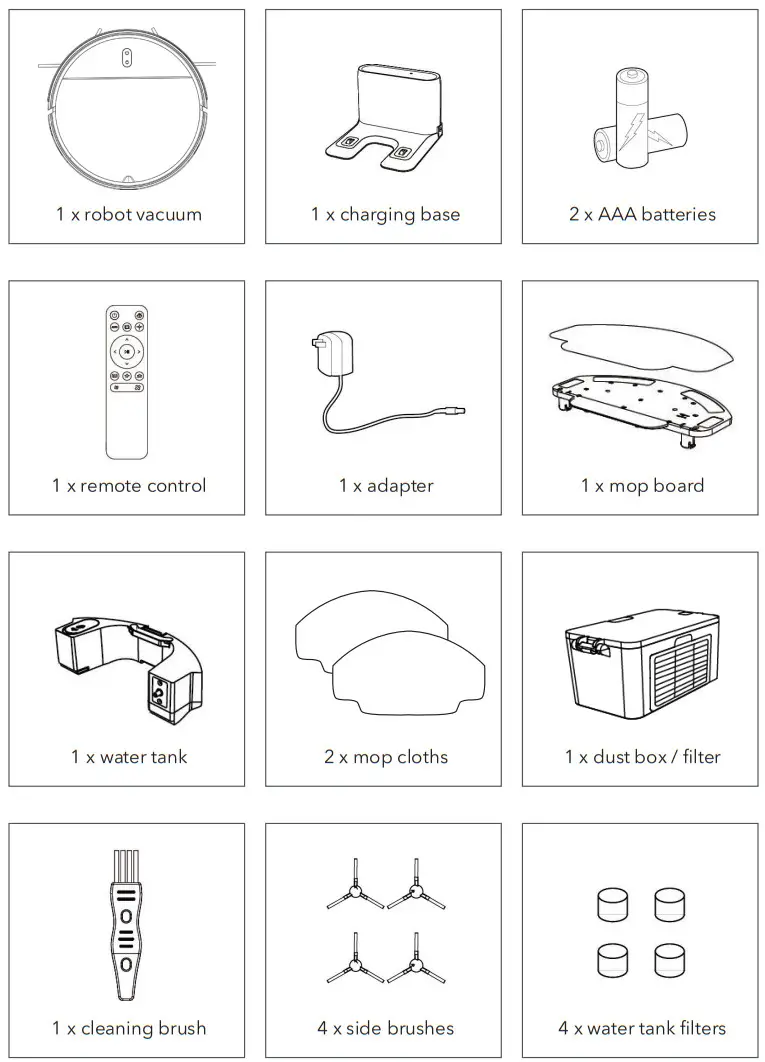 1 x robot vacuum

1 x charging base

2 x AAA batteries

1 x remote control

1 x adapter

1 x mop board

1 x water tank

2 x mop cloths

1 x dust box / filter

1 x cleaning brush

4 x side brushes

4 x water tank filters